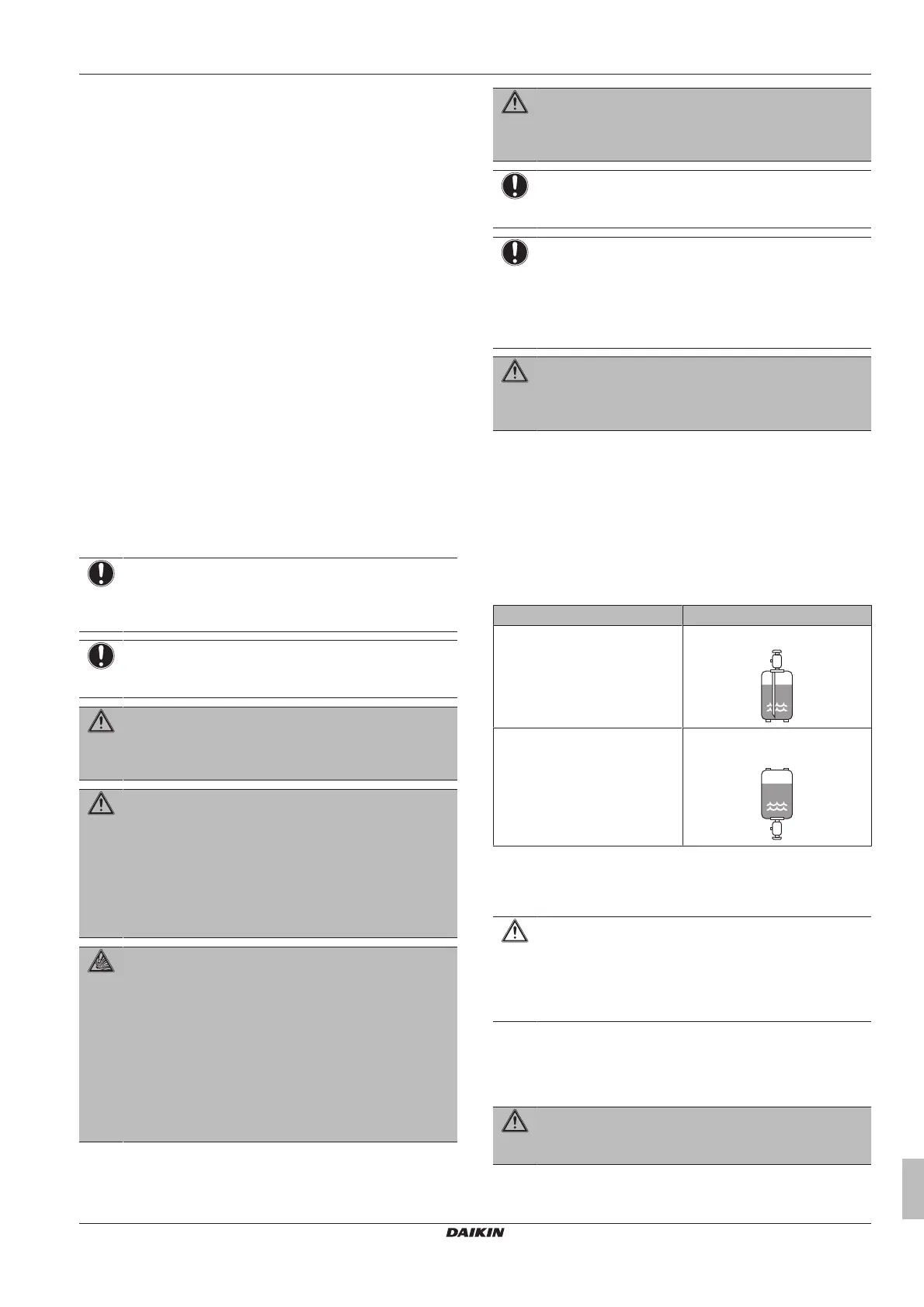 DAIKIN